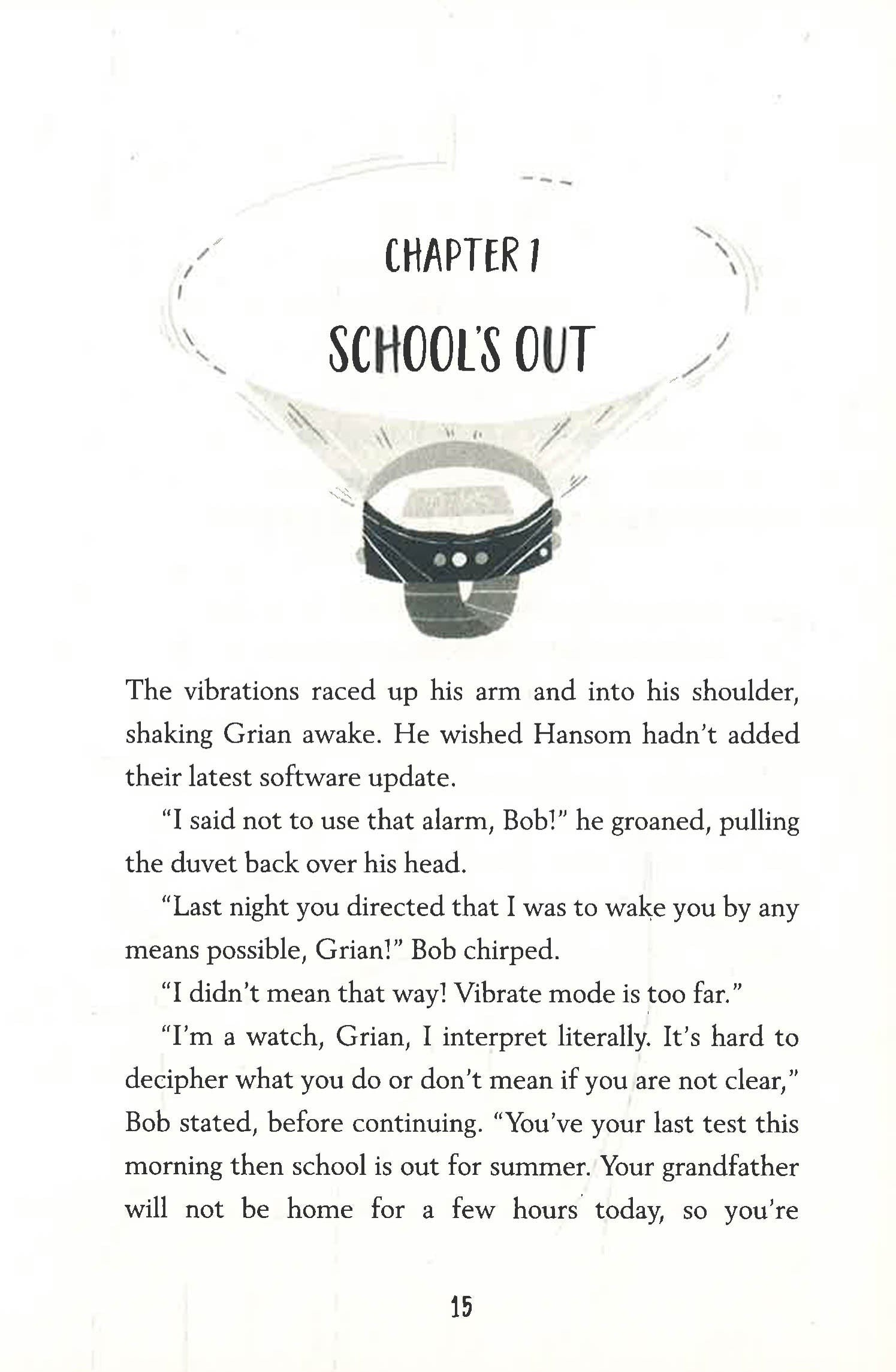 CHAPTER 1

SCHOOL'S OUT

The vibrations raced up his arm and into his shoulder, shaking Grian awake. He wished Hansom hadn't added their latest software update.

"I said not to use that alarm, Bob!" he groaned, pulling the duvet back over his head.

"Last night you directed that I was to wake you by any means possible, Grian!" Bob chirped.

"I didn't mean that way! Vibrate mode is too far."

"I'm a watch, Grian, I interpret literally. It's hard to decipher what you do or don't mean if you are not clear," Bob stated, before continuing. "You've your last test this morning then school is out for summer. Your grandfather will not be home for a few hours today, so you're

15